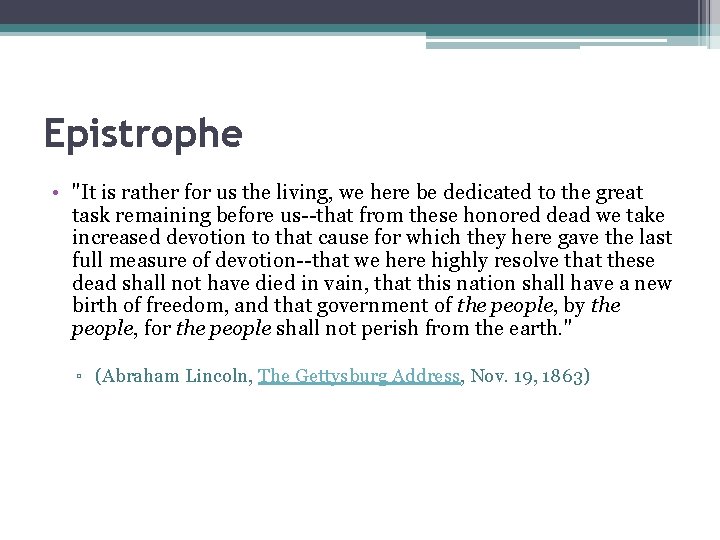 Epistrophe

• "It is rather for us the living, we here be dedicated to the great task remaining before us--that from these honored dead we take increased devotion to that cause for which they here gave the last full measure of devotion--that we here highly resolve that these dead shall not have died in vain, that this nation shall have a new birth of freedom, and that government of the people, by the people, for the people shall not perish from the earth."

▫ (Abraham Lincoln, The Gettysburg Address, Nov. 19, 1863)